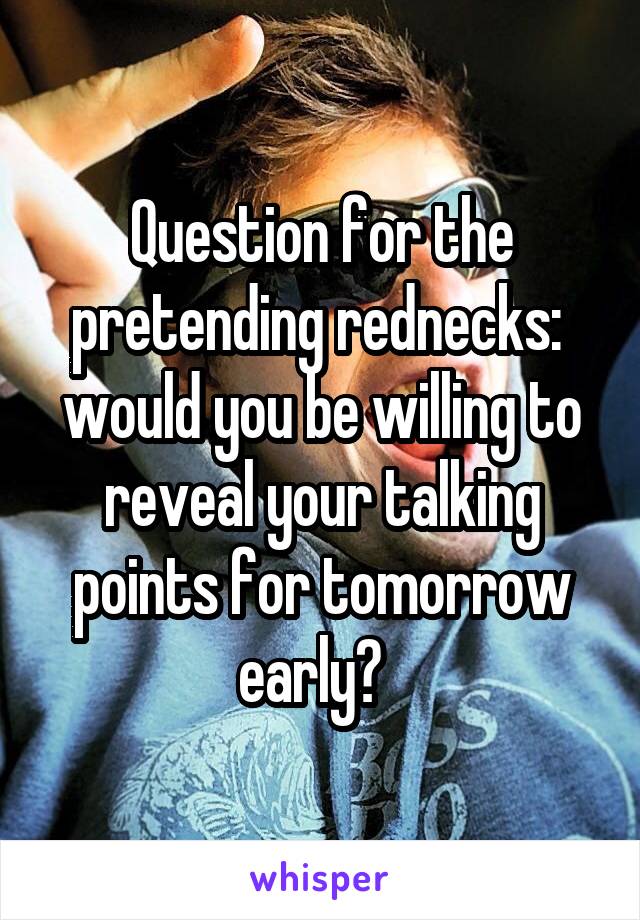 Question for the pretending rednecks: would you be willing to reveal your talking points for tomorrow early?

whisper